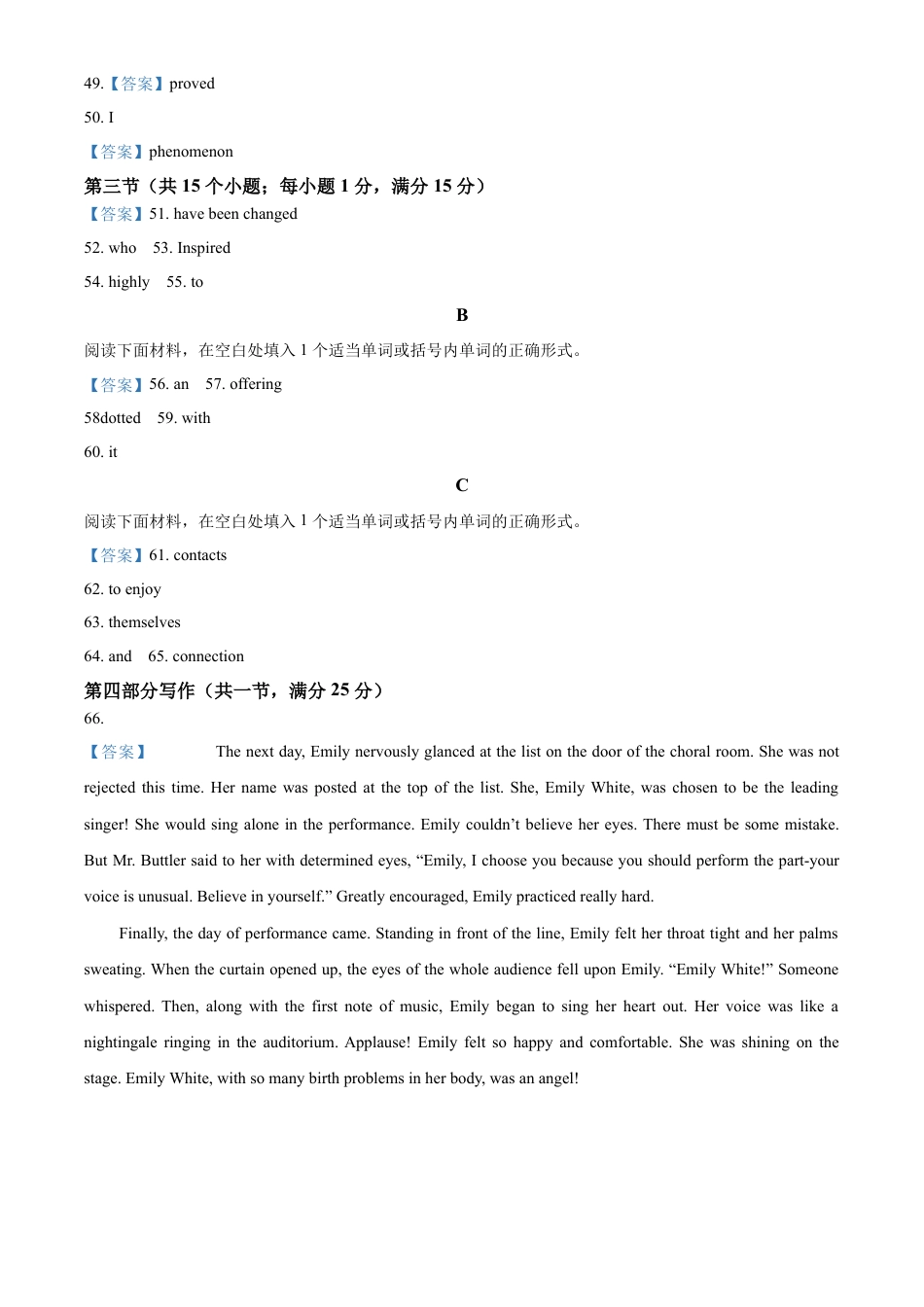 49.【答案】proved

50. I

【答案】phenomenon

第三节（共 15 个小题；每小题 1 分，满分 15 分）

【答案】51. have been changed

52. who 53. Inspired

54. highly 55. to

B

阅读下面材料，在空白处填入 1 个适当单词或括号内单词的正确形式。

【答案】56. an 57. offering

58dotted 59. with

60. it

C

阅读下面材料，在空白处填入 1 个适当单词或括号内单词的正确形式。

【答案】61. contacts

62. to enjoy

63. themselves

64. and 65. connection

第四部分写作（共一节，满分 25 分）

66.

【答案】 The next day, Emily nervously glanced at the list on the door of the choral room. She was not rejected this time. Her name was posted at the top of the list. She, Emily White, was chosen to be the leading singer! She would sing alone in the performance. Emily couldn’t believe her eyes. There must be some mistake. But Mr. Buttler said to her with determined eyes, “Emily, I choose you because you should perform the part-your voice is unusual. Believe in yourself.” Greatly encouraged, Emily practiced really hard.

Finally, the day of performance came. Standing in front of the line, Emily felt her throat tight and her palms sweating. When the curtain opened up, the eyes of the whole audience fell upon Emily. “Emily White!” Someone whispered. Then, along with the first note of music, Emily began to sing her heart out. Her voice was like a nightingale ringing in the auditorium. Applause! Emily felt so happy and comfortable. She was shining on the stage. Emily White, with so many birth problems in her body, was an angel!